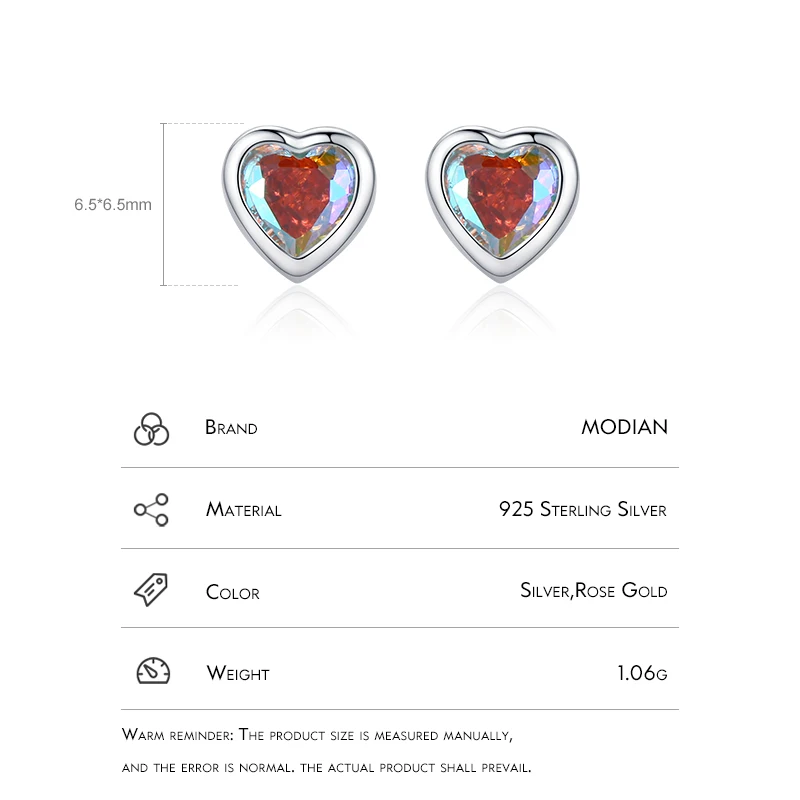 6.5*6.5mm

Brand MODIAN

Material 925 Sterling Silver

Color Silver,Rose Gold

Weight 1.06g

Warm reminder: The product size is measured manually, and the error is normal. the actual product shall prevail.